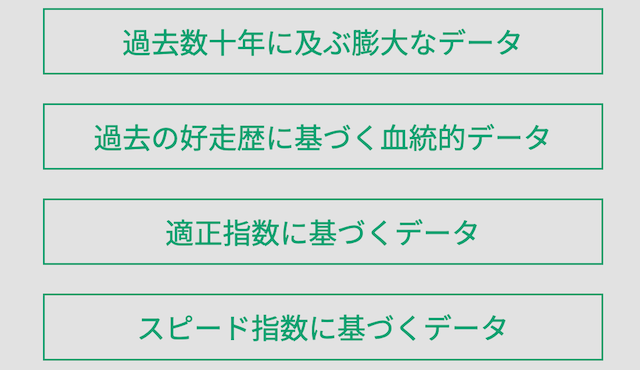 過去数十年に及ぶ膨大なデータ

過去の好走歴に基づく血統的データ

適正指数に基づくデータ

スピード指数に基づくデータ